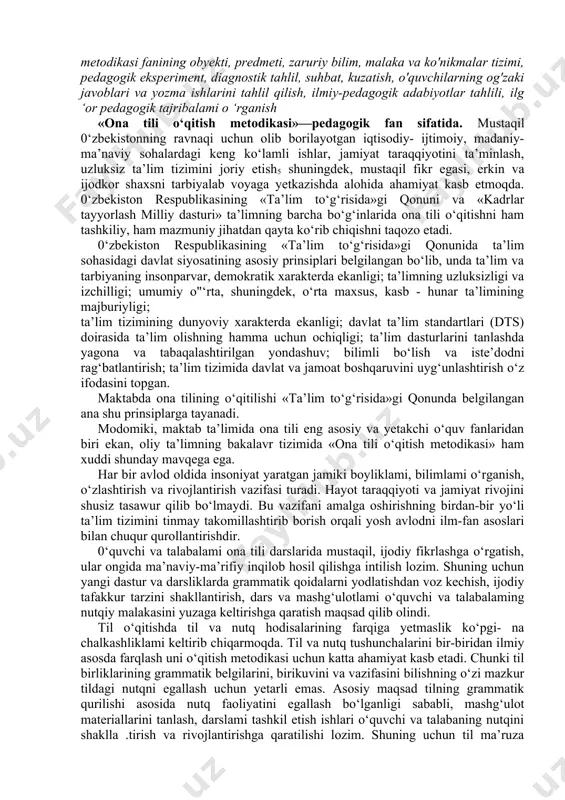 metodikasi fanining obyekti, predmeti, zaruriy bilim, malaka va ko'nikmalar tizimi, pedagogik eksperiment, diagnostik tahlil, suhbat, kuzatish, o'quvchilarning og'zaki javoblari va yozma ishlarini tahlil qilish, ilmiy-pedagogik adabiyotlar tahlili, ilg ‘or pedagogik tajribalami o ‘rganish

«Ona tili o‘qitish metodikasi»—pedagogik fan sifatida. Mustaqil 0‘zbekistonning ravnaqi uchun olib borilayotgan iqtisodiy- ijtimoiy, madaniy-ma’naviy sohalardagi keng ko‘lamli ishlar, jamiyat taraqqiyotini ta’minlash, uzluksiz ta’lim tizimini joriy etish, shuningdek, mustaqil fikr egasi, erkin va ijodkor shaxsni tarbiyalab voyaga yetkazishda alohida ahamiyat kasb etmoqda. 0‘zbekiston Respublikasining «Ta’lim to‘g‘risida»gi Qonuni va «Kadrlar tayyorlash Milliy dasturi» ta’limning barcha bo‘g‘inlarida ona tili o‘qitishni ham tashkiliy, ham mazmuniy jihatdan qayta ko‘rib chiqishni taqozo etadi.

0‘zbekiston Respublikasining «Ta’lim to‘g‘risida»gi Qonunida ta’lim sohasidagi davlat siyosatining asosiy prinsiplari belgilangan bo‘lib, unda ta’lim va tarbiyaning insonparvar, demokratik xarakterda ekanligi; ta’limning uzluksizligi va izchilligi; umumiy o"‘rta, shuningdek, o‘rta maxsus, kasb - hunar ta’limining majburiyligi;
ta’lim tizimining dunyoviy xarakterda ekanligi; davlat ta’lim standartlari (DTS) doirasida ta’lim olishning hamma uchun ochiqligi; ta’lim dasturlarini tanlashda yagona va tabaqalashtirilgan yondashuv; bilimli bo‘lish va iste’dodni rag‘batlantirish; ta’lim tizimida davlat va jamoat boshqaruvini uyg‘unlashtirish o‘z ifodasini topgan.

Maktabda ona tilining o‘qitilishi «Ta’lim to‘g‘risida»gi Qonunda belgilangan ana shu prinsiplarga tayanadi.

Modomiki, maktab ta’limida ona tili eng asosiy va yetakchi o‘quv fanlaridan biri ekan, oliy ta’limning bakalavr tizimida «Ona tili o‘qitish metodikasi» ham xuddi shunday mavqega ega.

Har bir avlod oldida insoniyat yaratgan jamiki boyliklami, bilimlami o‘rganish, o‘zlashtirish va rivojlantirish vazifasi turadi. Hayot taraqqiyoti va jamiyat rivojini shusiz tasawur qilib bo‘lmaydi. Bu vazifani amalga oshirishning birdan-bir yo‘li ta’lim tizimini tinmay takomillashtirib borish orqali yosh avlodni ilm-fan asoslari bilan chuqur qurollantirishdir.

0‘quvchi va talabalami ona tili darslarida mustaqil, ijodiy fikrlashga o‘rgatish, ular ongida ma’naviy-ma’rifiy inqilob hosil qilishga intilish lozim. Shuning uchun yangi dastur va darsliklarda grammatik qoidalarni yodlatishdan voz kechish, ijodiy tafakkur tarzini shakllantirish, dars va mashg‘ulotlami o‘quvchi va talabalaming nutqiy malakasini yuzaga keltirishga qaratish maqsad qilib olindi.

Til o‘qitishda til va nutq hodisalarining farqiga yetmaslik ko‘pgi- na chalkashliklami keltirib chiqarmoqda. Til va nutq tushunchalarini bir-biridan ilmiy asosda farqlash uni o‘qitish metodikasi uchun katta ahamiyat kasb etadi. Chunki til birliklarining grammatik belgilarini, birikuvini va vazifasini bilishning o‘zi mazkur tildagi nutqni egallash uchun yetarli emas. Asosiy maqsad tilning grammatik qurilishi asosida nutq faoliyatini egallash bo‘lganligi sababli, mashg‘ulot materiallarini tanlash, darslami tashkil etish ishlari o‘quvchi va talabaning nutqini shaklla .tirish va rivojlantirishga qaratilishi lozim. Shuning uchun til ma’ruza